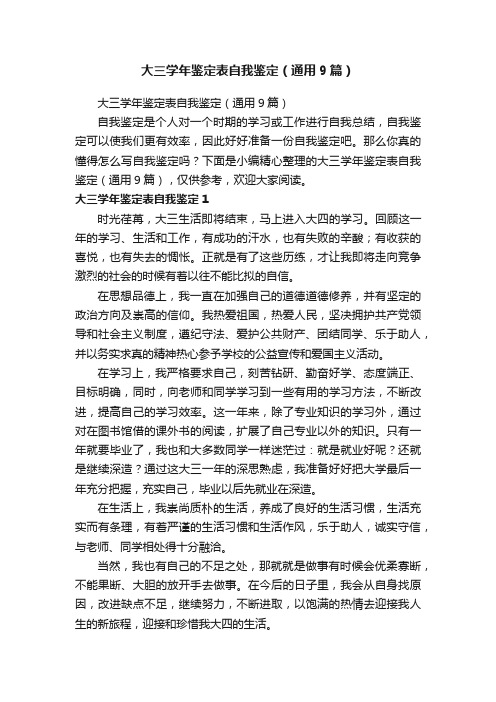 大三学年鉴定表自我鉴定（通用9篇）

大三学年鉴定表自我鉴定（通用9篇）

自我鉴定是个人对一个时期的学习或工作进行自我总结，自我鉴定可以使我们更有效率，因此好好准备一份自我鉴定吧。那么你真的懂得怎么写自我鉴定吗？下面是小编精心整理的大三学年鉴定表自我鉴定（通用9篇），仅供参考，欢迎大家阅读。

大三学年鉴定表自我鉴定1

时光荏苒，大三生活即将结束，马上进入大四的学习。回顾这一年的学习、生活和工作，有成功的汗水，也有失败的辛酸；有收获的喜悦，也有失去的惆怅。正就是有了这些历练，才让我即将走向竞争激烈的社会的时候有着以往不能比拟的自信。

在思想品德上，我一直在加强自己的道德道德修养，并有坚定的政治方向及崇高的信仰。我热爱祖国，热爱人民，坚决拥护共产党领导和社会主义制度，遵纪守法、爱护公共财产、团结同学、乐于助人，并以务实求真的精神热心参予学校的公益宣传和爱国主义活动。

在学习上，我严格要求自己，刻苦钻研、勤奋好学、态度端正、目标明确，同时，向老师和同学学习到一些有用的学习方法，不断改进，提高自己的学习效率。这一年来，除了专业知识的学习外，通过对在图书馆借的课外书的阅读，扩展了自己专业以外的知识。只有一年就要毕业了，我也和大多数同学一样迷茫过：就是就业好呢？还就是继续深造？通过这大三一年的深思熟虑，我准备好好把大学最后一年充分把握，充实自己，毕业以后先就业在深造。

在生活上，我崇尚质朴的生活，养成了良好的生活习惯，生活充实而有条理，有着严谨的生活习惯和生活作风，乐于助人，诚实守信，与老师、同学相处得十分融洽。

当然，我也有自己的不足之处，那就就是做事有时候会优柔寡断，不能果断、大胆的放开手去做事。在今后的日子里，我会从自身找原因，改进缺点不足，继续努力，不断进取，以饱满的热情去迎接我人生的新旅程，迎接和珍惜我大四的生活。